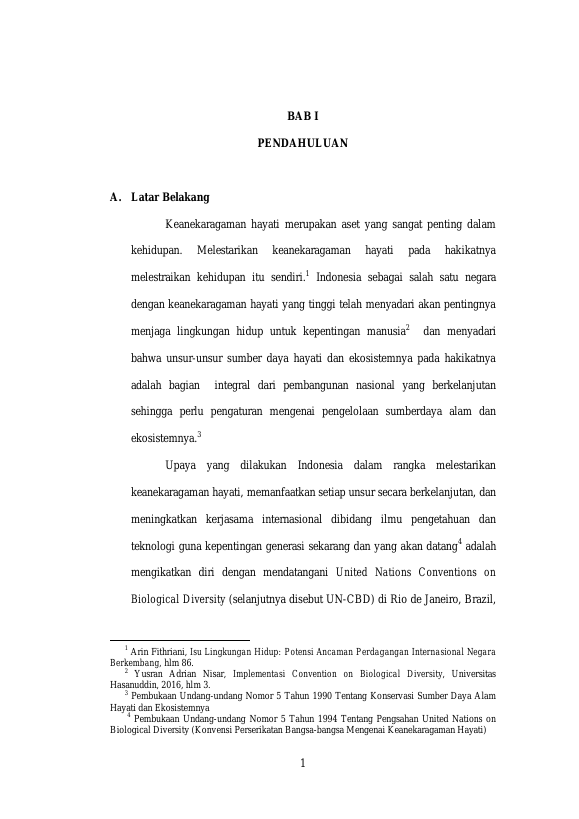 BAB I

PENDAHULUAN

A. Latar Belakang

Keanekaragaman hayati merupakan aset yang sangat penting dalam kehidupan. Melestarikan keanekaragaman hayati pada hakikatnya melestraikan kehidupan itu sendiri.$^1$ Indonesia sebagai salah satu negara dengan keanekaragaman hayati yang tinggi telah menyadari akan pentingnya menjaga lingkungan hidup untuk kepentingan manusia$^2$ dan menyadari bahwa unsur-unsur sumber daya hayati dan ekosistemnya pada hakikatnya adalah bagian integral dari pembangunan nasional yang berkelanjutan sehingga perlu pengaturan mengenai pengelolaan sumberdaya alam dan ekosistemnya.$^3$

Upaya yang dilakukan Indonesia dalam rangka melestarikan keanekaragaman hayati, memanfaatkan setiap unsur secara berkelanjutan, dan meningkatkan kerjasama internasional dibidang ilmu pengetahuan dan teknologi guna kepentingan generasi sekarang dan yang akan datang$^4$ adalah mengikatkan diri dengan mendatangani United Nations Conventions on Biological Diversity (selanjutnya disebut UN-CBD) di Rio de Janeiro, Brazil,

$^1$ Arin Fithriani, Isu Lingkungan Hidup: Potensi Ancaman Perdagangan Internasional Negara Berkembang, hlm 86.
$^2$ Yusran Adrian Nisar, Implementasi Convention on Biological Diversity, Universitas Hasanuddin, 2016, hlm 3.
$^3$ Pembukaan Undang-undang Nomor 5 Tahun 1990 Tentang Konservasi Sumber Daya Alam Hayati dan Ekosistemnya
$^4$ Pembukaan Undang-undang Nomor 5 Tahun 1994 Tentang Pengsahan United Nations on Biological Diversity (Konvensi Perserikatan Bangsa-bangsa Mengenai Keanekaragaman Hayati)

1